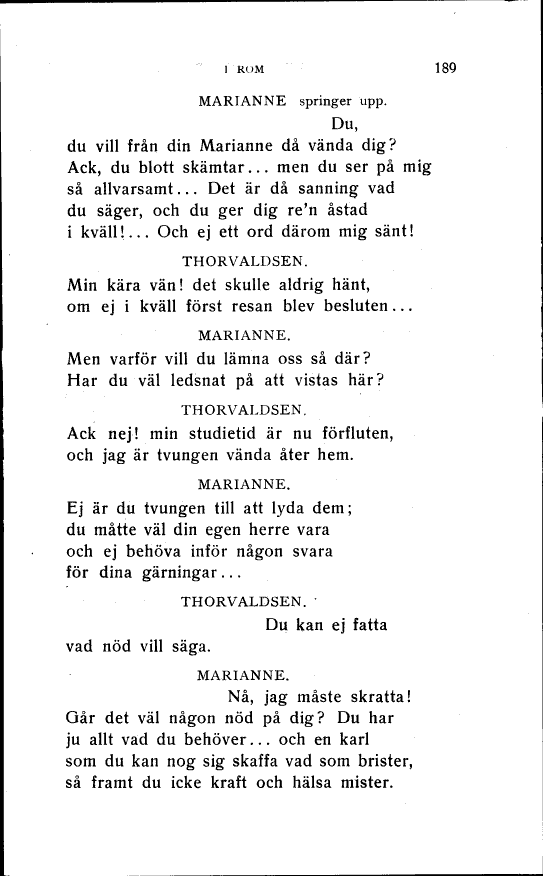 I ROM 189

MARIANNE springer upp.

Du,
du vill från din Marianne då vända dig?
Ack, du blott skämtar... men du ser på mig
så allvarsamt... Det är då sanning vad
du säger, och du ger dig re'n åstad
i kväll!... Och ej ett ord därom mig sänt!

THORVALDSEN.

Min kära vän! det skulle aldrig hänt,
om ej i kväll först resan blev besluten...

MARIANNE.

Men varför vill du lämna oss så där?
Har du väl ledsnat på att vistas här?

THORVALDSEN.

Ack nej! min studietid är nu förfluten,
och jag är tvungen vända åter hem.

MARIANNE.

Ej är du tvungen till att lyda dem;
du måtte väl din egen herre vara
och ej behöva inför någon svara
för dina gärningar...

THORVALDSEN.

Du kan ej fatta
vad nöd vill säga.

MARIANNE.

Nå, jag måste skratta!
Går det väl någon nöd på dig? Du har
ju allt vad du behöver... och en karl
som du kan nog sig skaffa vad som brister,
så framt du icke kraft och hälsa mister.